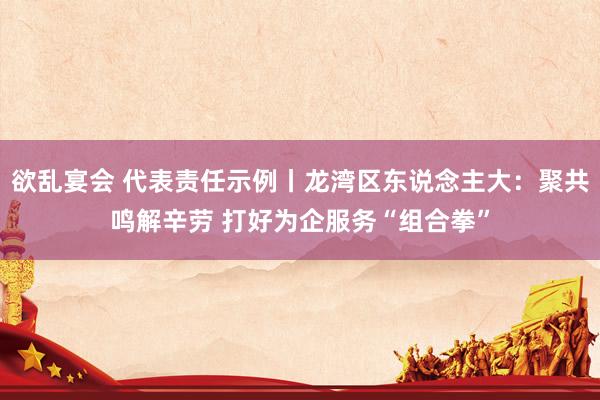 欲乱宴会 代表责任示例丨龙湾区东说念主大：聚共鸣解辛劳 打好为企服务“组合拳”